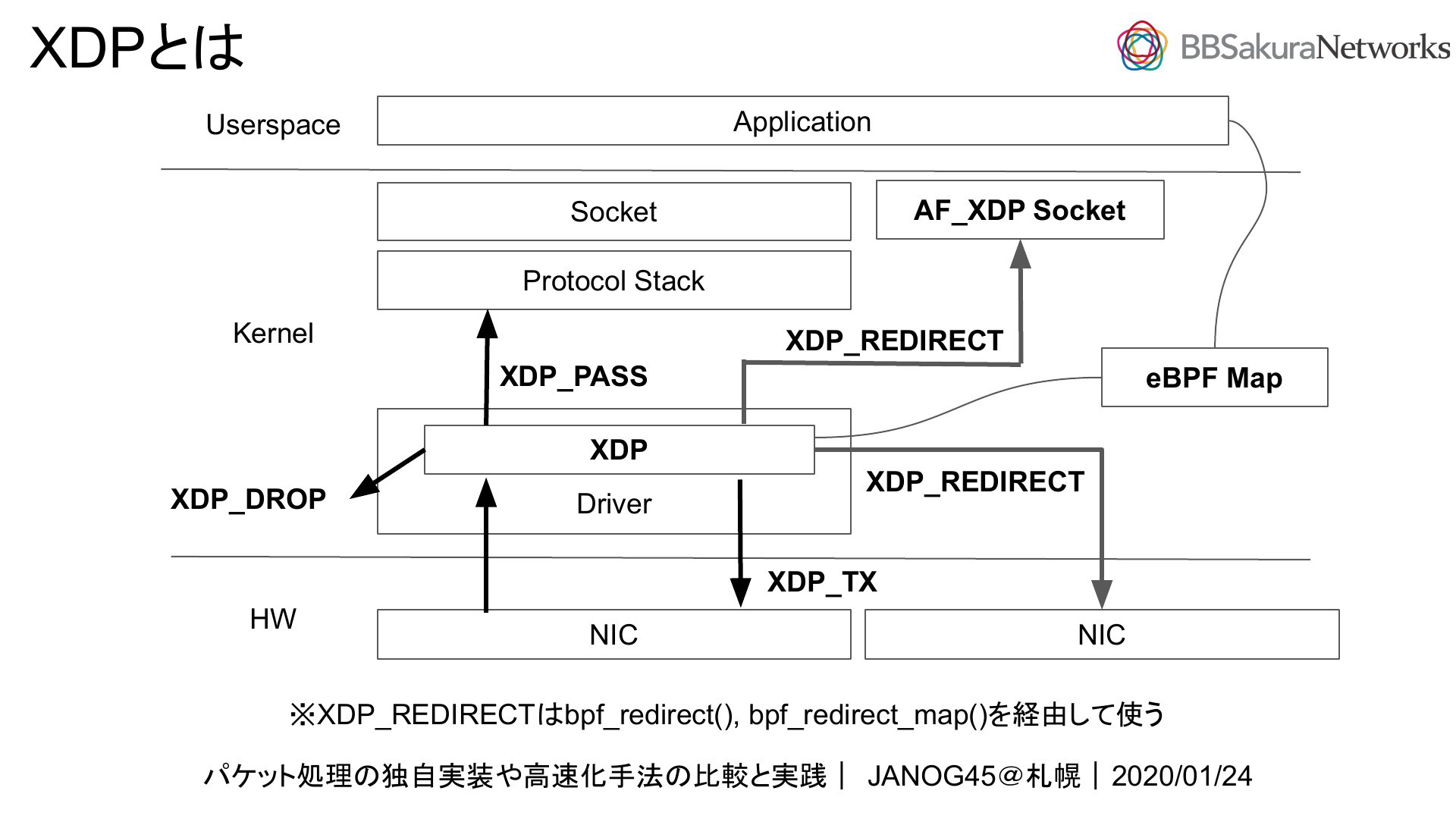 XDPとは

BBSakuraNetworks

Userspace

Application

Socket

AF_XDP Socket

Protocol Stack

Kernel

XDP_REDIRECT

XDP_PASS

eBPF Map

XDP

XDP_DROP

Driver

XDP_REDIRECT

XDP_TX

HW

NIC

NIC

※XDP_REDIRECTはbpf_redirect(), bpf_redirect_map()を経由して使う

パケット処理の独自実装や高速化手法の比較と実践｜ JANOG45＠札幌｜2020/01/24